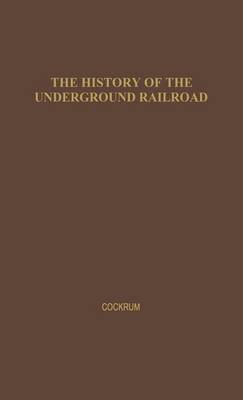 THE HISTORY OF THE UNDERGROUND RAILROAD

COCKRUM